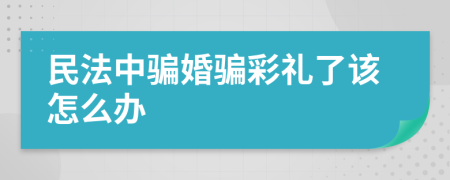 民法中骗婚骗彩礼了该怎么办